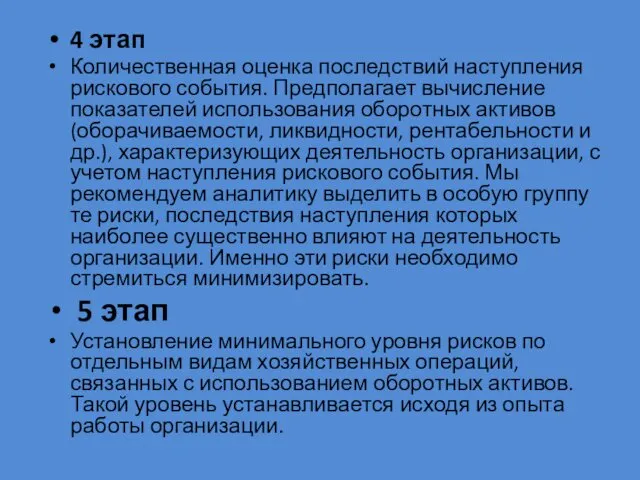 • 4 этап

• Количественная оценка последствий наступления рискового события. Предполагает вычисление показателей использования оборотных активов (оборачиваемости, ликвидности, рентабельности и др.), характеризующих деятельность организации, с учетом наступления рискового события. Мы рекомендуем аналитику выделить в особую группу те риски, последствия наступления которых наиболее существенно влияют на деятельность организации. Именно эти риски необходимо стремиться минимизировать.

• 5 этап

• Установление минимального уровня рисков по отдельным видам хозяйственных операций, связанных с использованием оборотных активов. Такой уровень устанавливается исходя из опыта работы организации.